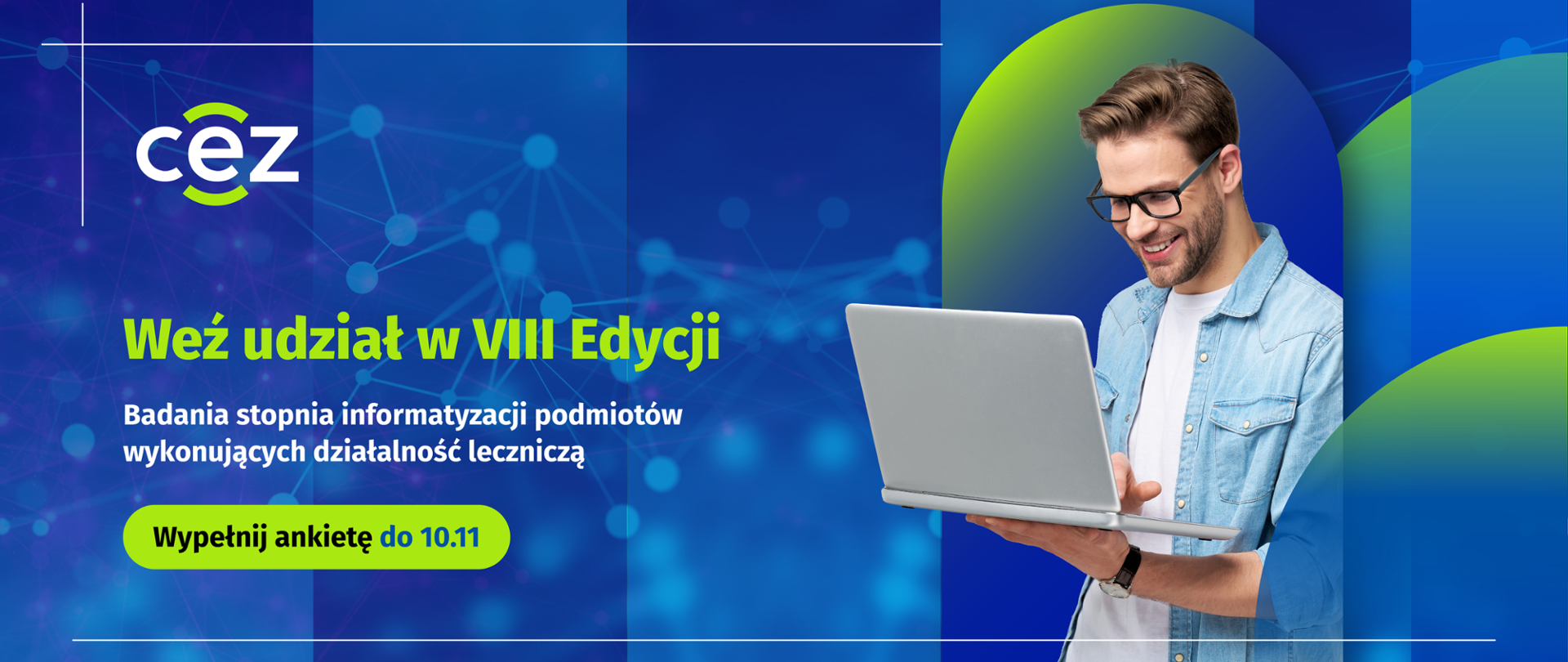 cez

Weź udział w VIII Edycji

Badania stopnia informatyzacji podmiotów wykonujących działalność leczniczą

Wypełnij ankietę do 10.11